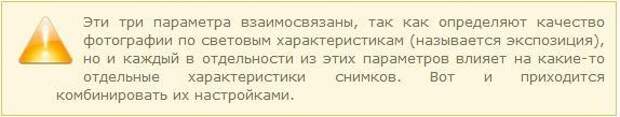 Эти три параметра взаимосвязаны, так как определяют качество фотографии по световым характеристикам (называется экспозиция), но и каждый в отдельности из этих параметров влияет на какие-то отдельные характеристики снимков. Вот и приходится комбинировать их настройками.